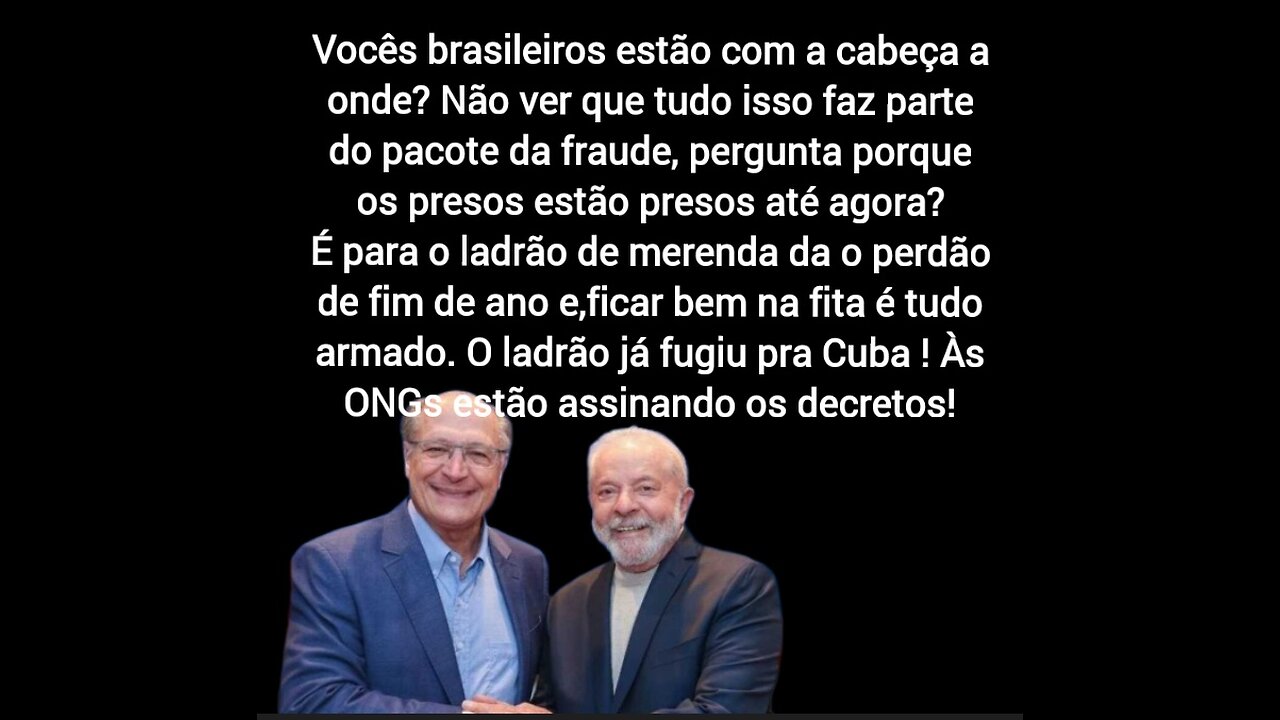 Vocês brasileiros estão com a cabeça a onde? Não ver que tudo isso faz parte do pacote da fraude, pergunta porque os presos estão presos até agora?
É para o ladrão de merenda da o perdão de fim de ano e,ficar bem na fita é tudo armado. O ladrão já fugiu pra Cuba ! Às ONGs estão assinando os decretos!